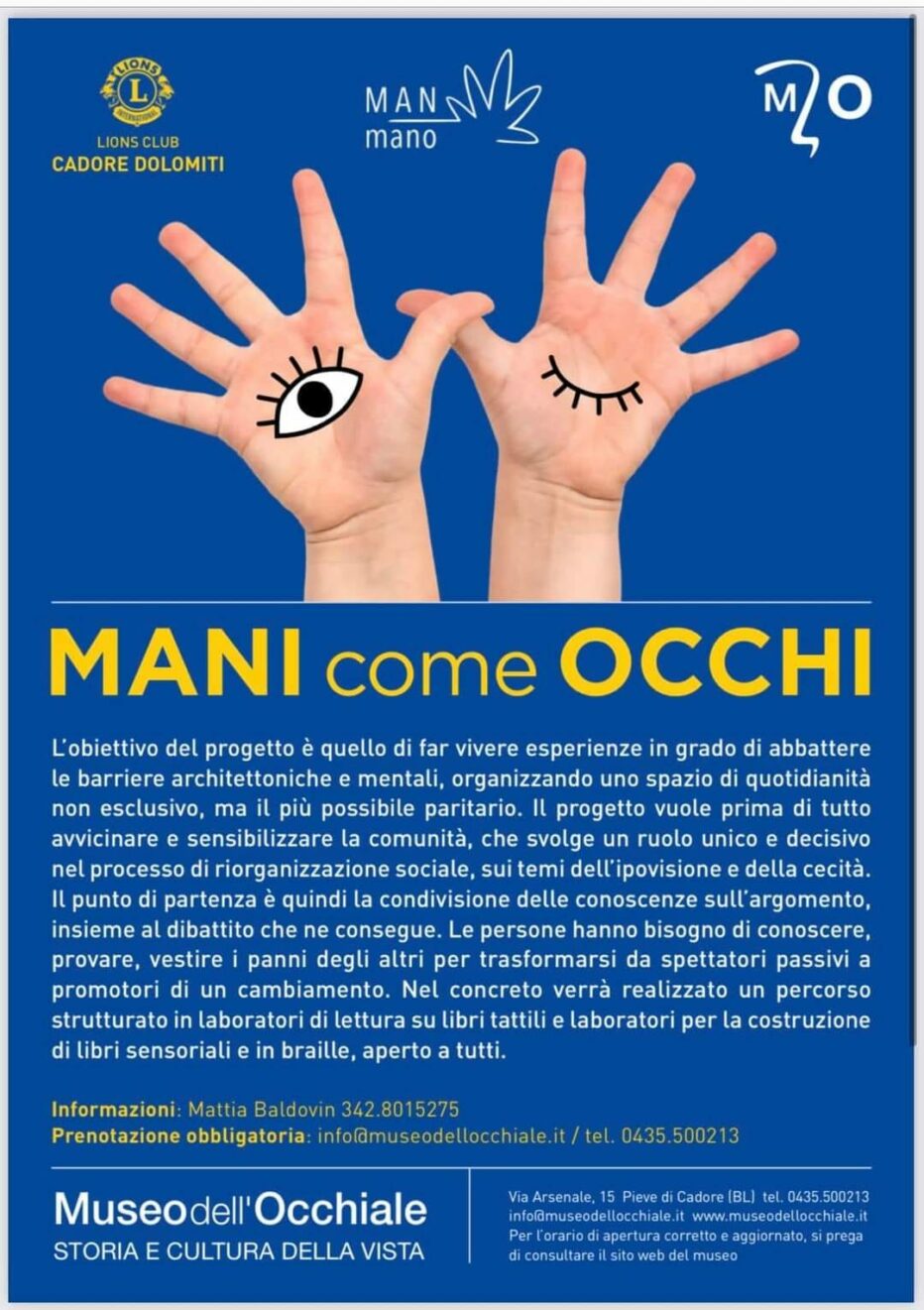 LIONS INTERNATIONAL
LIONS CLUB
CADORE DOLOMITI

MAN
mano

MO

MANI come OCCHI

L'obiettivo del progetto è quello di far vivere esperienze in grado di abbattere le barriere architettoniche e mentali, organizzando uno spazio di quotidianità non esclusivo, ma il più possibile paritario. Il progetto vuole prima di tutto avvicinare e sensibilizzare la comunità, che svolge un ruolo unico e decisivo nel processo di riorganizzazione sociale, sui temi dell'ipovisione e della cecità. Il punto di partenza è quindi la condivisione delle conoscenze sull'argomento, insieme al dibattito che ne consegue. Le persone hanno bisogno di conoscere, provare, vestire i panni degli altri per trasformarsi da spettatori passivi a promotori di un cambiamento. Nel concreto verrà realizzato un percorso strutturato in laboratori di lettura su libri tattili e laboratori per la costruzione di libri sensoriali e in braille, aperto a tutti.

Informazioni: Mattia Baldovin 342.8015275
Prenotazione obbligatoria: info@museodellocchiale.it / tel. 0435.500213

Museodell'Occhiale
STORIA E CULTURA DELLA VISTA

Via Arsenale, 15 Pieve di Cadore (BL) tel. 0435.500213
info@museodellocchiale.it www.museodellocchiale.it
Per l'orario di apertura corretto e aggiornato, si prega di consultare il sito web del museo